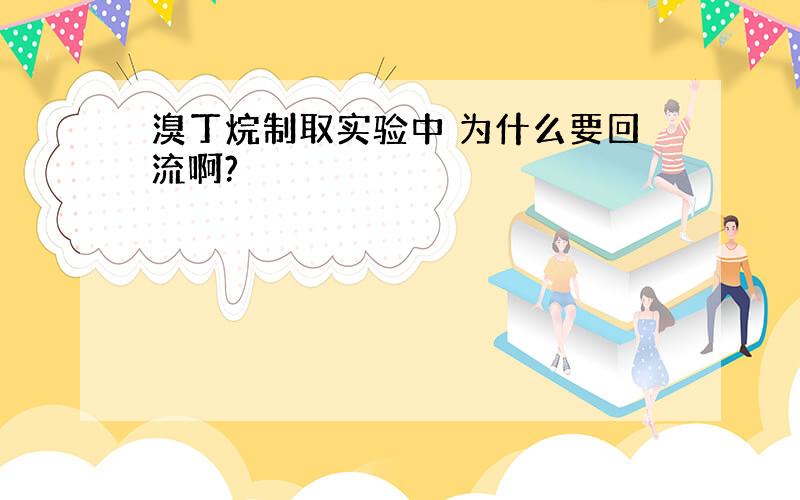 溴丁烷制取实验中 为什么要回流啊?